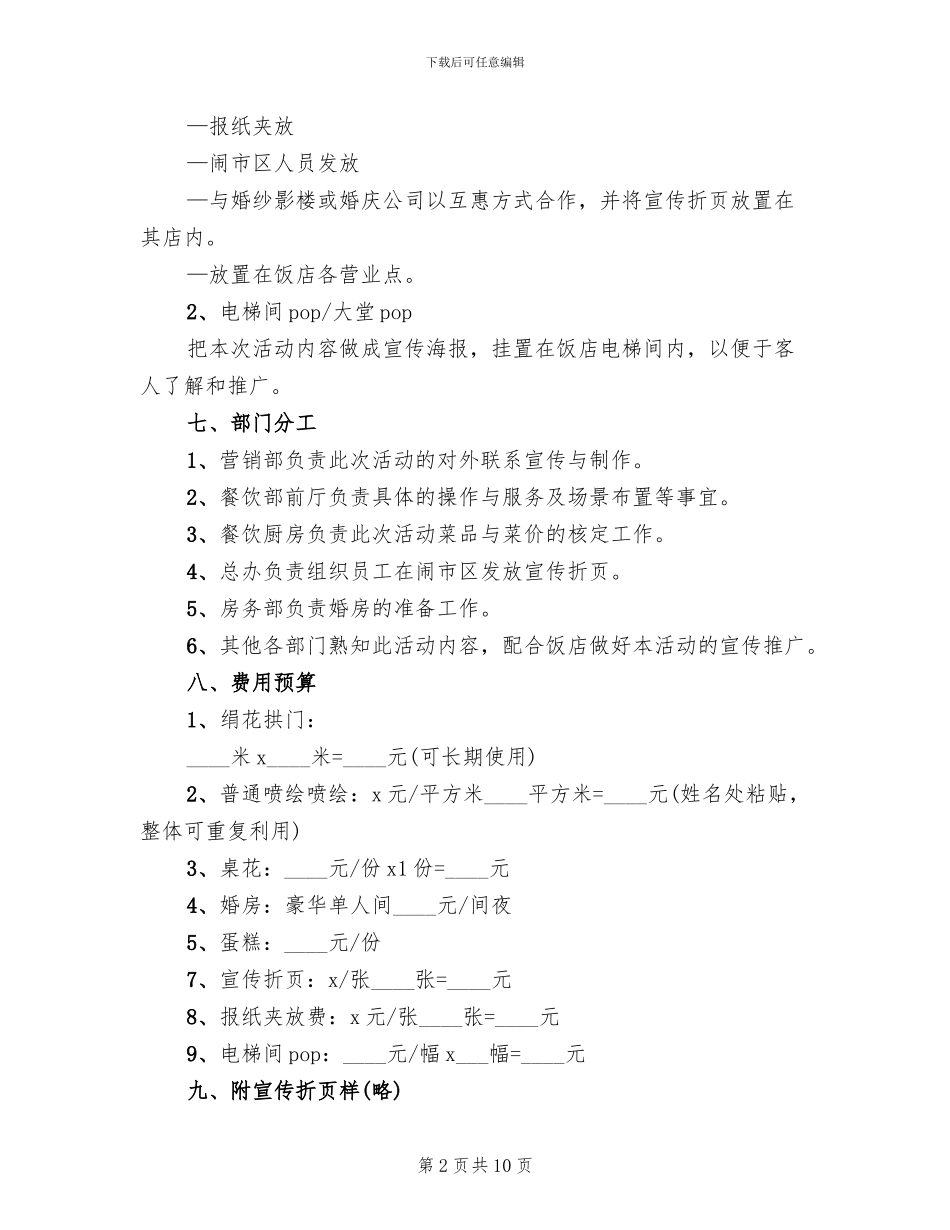 下载后可任意编辑

—报纸夹放

—闹市区人员发放

—与婚纱影楼或婚庆公司以互惠方式合作，并将宣传折页放置在其店内。

—放置在饭店各营业点。

2、电梯间pop/大堂pop

把本次活动内容做成宣传海报，挂置在饭店电梯间内，以便于客人了解和推广。

七、部门分工

1、营销部负责此次活动的对外联系宣传与制作。

2、餐饮部前厅负责具体的操作与服务及场景布置等事宜。

3、餐饮厨房负责此次活动菜品与菜价的核定工作。

4、总办负责组织员工在闹市区发放宣传折页。

5、房务部负责婚房的准备工作。

6、其他各部门熟知此活动内容，配合饭店做好本活动的宣传推广。

八、费用预算

1、绢花拱门：

____米x____米=____元(可长期使用)

2、普通喷绘喷绘：x元/平方米____平方米=____元(姓名处粘贴，整体可重复利用)

3、桌花：____元/份x1份=____元

4、婚房：豪华单人间____元/间夜

5、蛋糕：____元/份

7、宣传折页：x/张____张=____元

8、报纸夹放费：x元/张____张=____元

9、电梯间pop：____元/幅x___幅=____元

九、附宣传折页样(略)

第2页共10页